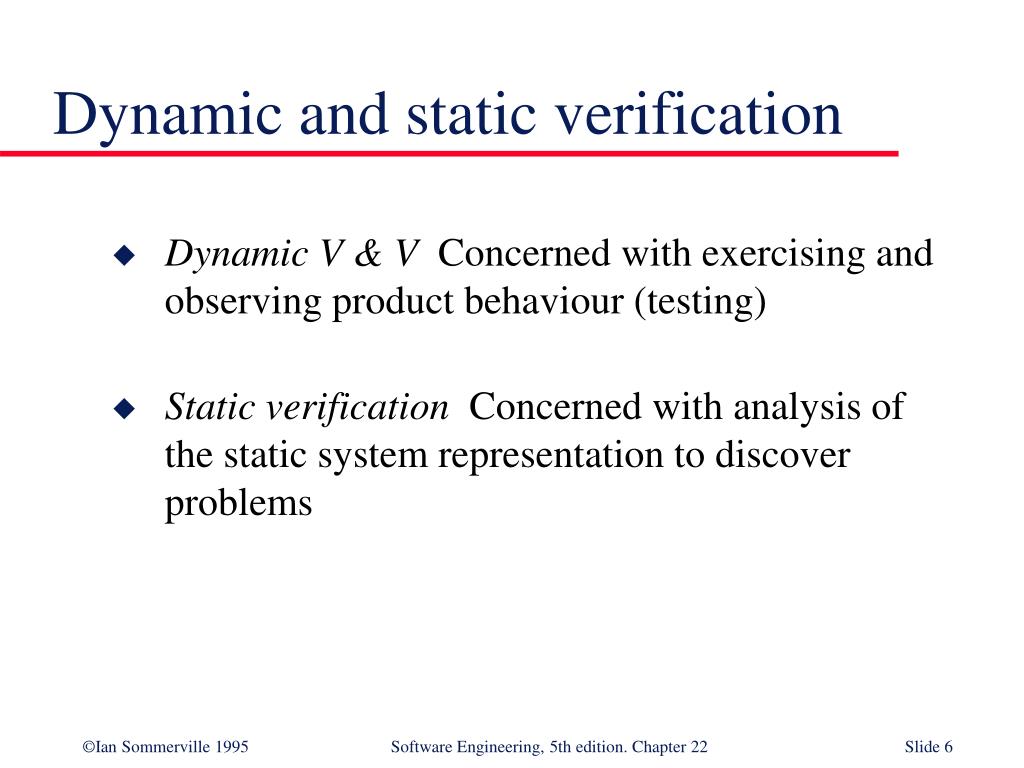 Dynamic and static verification

◆ Dynamic V & V Concerned with exercising and observing product behaviour (testing)

◆ Static verification Concerned with analysis of the static system representation to discover problems

©Ian Sommerville 1995 Software Engineering, 5th edition. Chapter 22 Slide 6